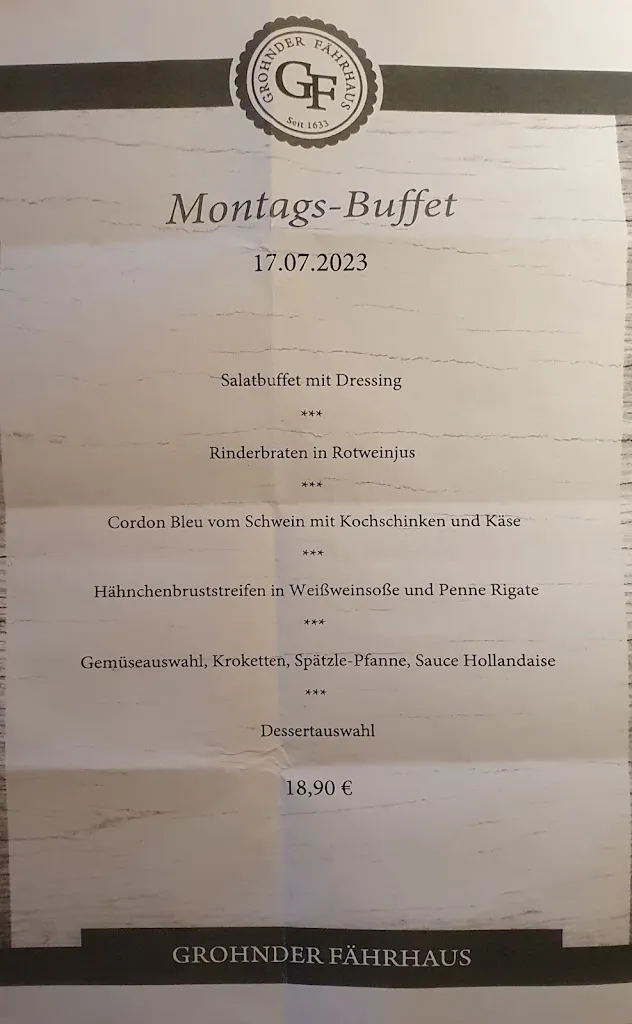 GROHNDER FÄHRHAUS
GF
Seit 1633

Montags-Buffet

17.07.2023

Salatbuffet mit Dressing

***

Rinderbraten in Rotweinjus

***

Cordon Bleu vom Schwein mit Kochschinken und Käse

***

Hähnchenbruststreifen in Weißweinsoße und Penne Rigate

***

Gemüseauswahl, Kroketten, Spätzle-Pfanne, Sauce Hollandaise

***

Dessertauswahl

18,90 €

GROHNDER FÄHRHAUS